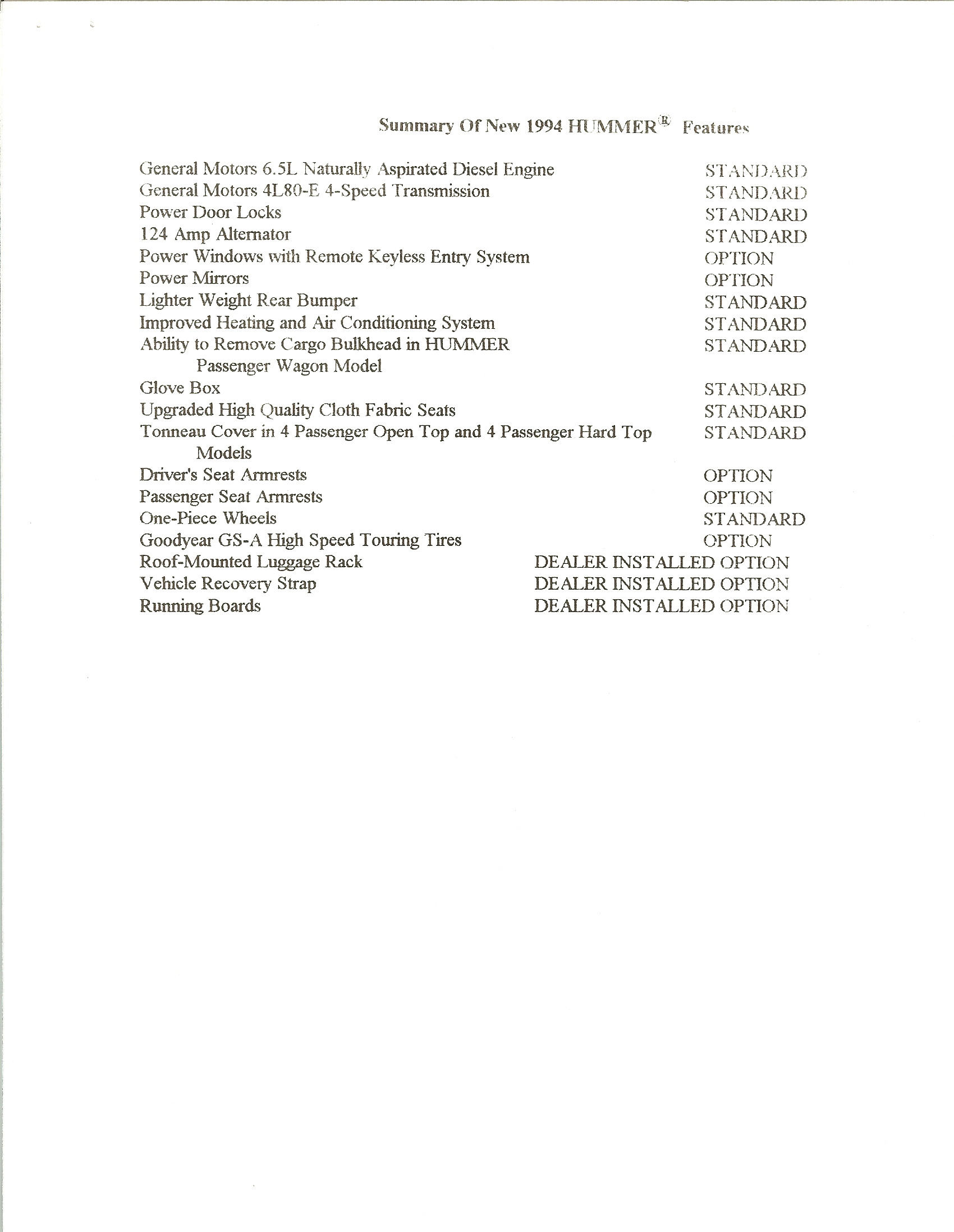 Summary Of New 1994 HUMMER® Features

| | |
|---|---|
| General Motors 6.5L Naturally Aspirated Diesel Engine | STANDARD |
| General Motors 4L80-E 4-Speed Transmission | STANDARD |
| Power Door Locks | STANDARD |
| 124 Amp Alternator | STANDARD |
| Power Windows with Remote Keyless Entry System | OPTION |
| Power Mirrors | OPTION |
| Lighter Weight Rear Bumper | STANDARD |
| Improved Heating and Air Conditioning System | STANDARD |
| Ability to Remove Cargo Bulkhead in HUMMER Passenger Wagon Model | STANDARD |
| Glove Box | STANDARD |
| Upgraded High Quality Cloth Fabric Seats | STANDARD |
| Tonneau Cover in 4 Passenger Open Top and 4 Passenger Hard Top Models | STANDARD |
| Driver's Seat Armrests | OPTION |
| Passenger Seat Armrests | OPTION |
| One-Piece Wheels | STANDARD |
| Goodyear GS-A High Speed Touring Tires | OPTION |
| Roof-Mounted Luggage Rack | DEALER INSTALLED OPTION |
| Vehicle Recovery Strap | DEALER INSTALLED OPTION |
| Running Boards | DEALER INSTALLED OPTION |